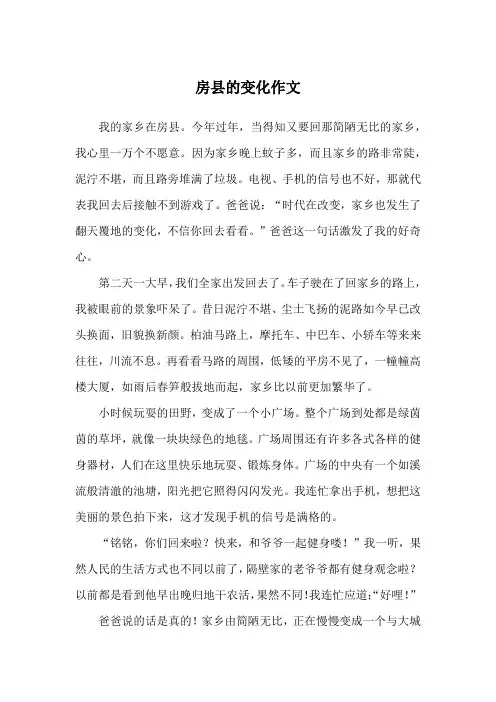 房县的变化作文

我的家乡在房县。今年过年，当得知又要回那简陋无比的家乡，我心里一万个不愿意。因为家乡晚上蚊子多，而且家乡的路非常陡，泥泞不堪，而且路旁堆满了垃圾。电视、手机的信号也不好，那就代表我回去后接触不到游戏了。爸爸说：“时代在改变，家乡也发生了翻天覆地的变化，不信你回去看看。”爸爸这一句话激发了我的好奇心。

第二天一大早，我们全家出发回去了。车子驶在了回家乡的路上，我被眼前的景象吓呆了。昔日泥泞不堪、尘土飞扬的泥路如今早已改头换面，旧貌换新颜。柏油马路上，摩托车、中巴车、小轿车等来来往往，川流不息。再看看马路的周围，低矮的平房不见了，一幢幢高楼大厦，如雨后春笋般拔地而起，家乡比以前更加繁华了。

小时候玩耍的田野，变成了一个小广场。整个广场到处都是绿茵茵的草坪，就像一块块绿色的地毯。广场周围还有许多各式各样的健身器材，人们在这里快乐地玩耍、锻炼身体。广场的中央有一个如溪流般清澈的池塘，阳光把它照得闪闪发光。我连忙拿出手机，想把这美丽的景色拍下来，这才发现手机的信号是满格的。

“铭铭，你们回来啦？快来，和爷爷一起健身喽！”我一听，果然人民的生活方式也不同以前了，隔壁家的老爷爷都有健身观念啦？以前都是看到他早出晚归地干农活，果然不同！我连忙应道：“好哩！”

爸爸说的话是真的！家乡由简陋无比，正在慢慢变成一个与大城